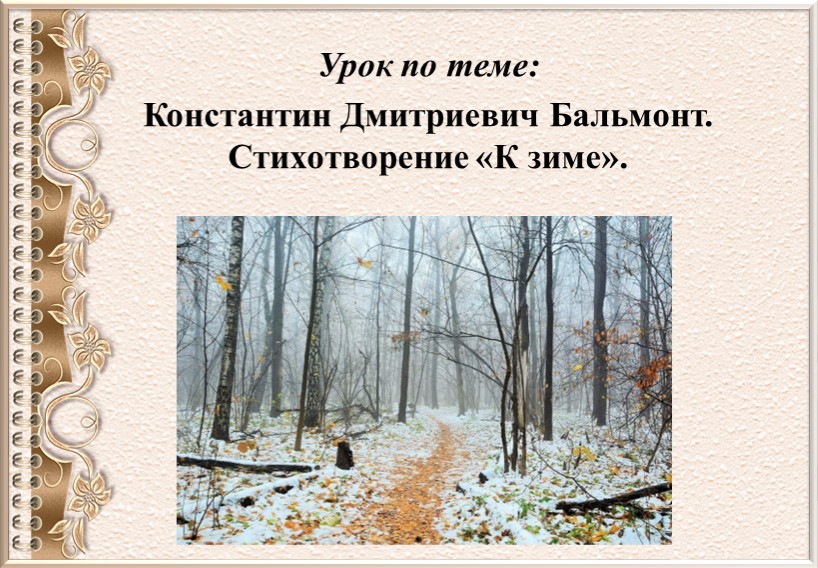 Урок по теме:

Константин Дмитриевич Бальмонт. Стихотворение «К зиме».